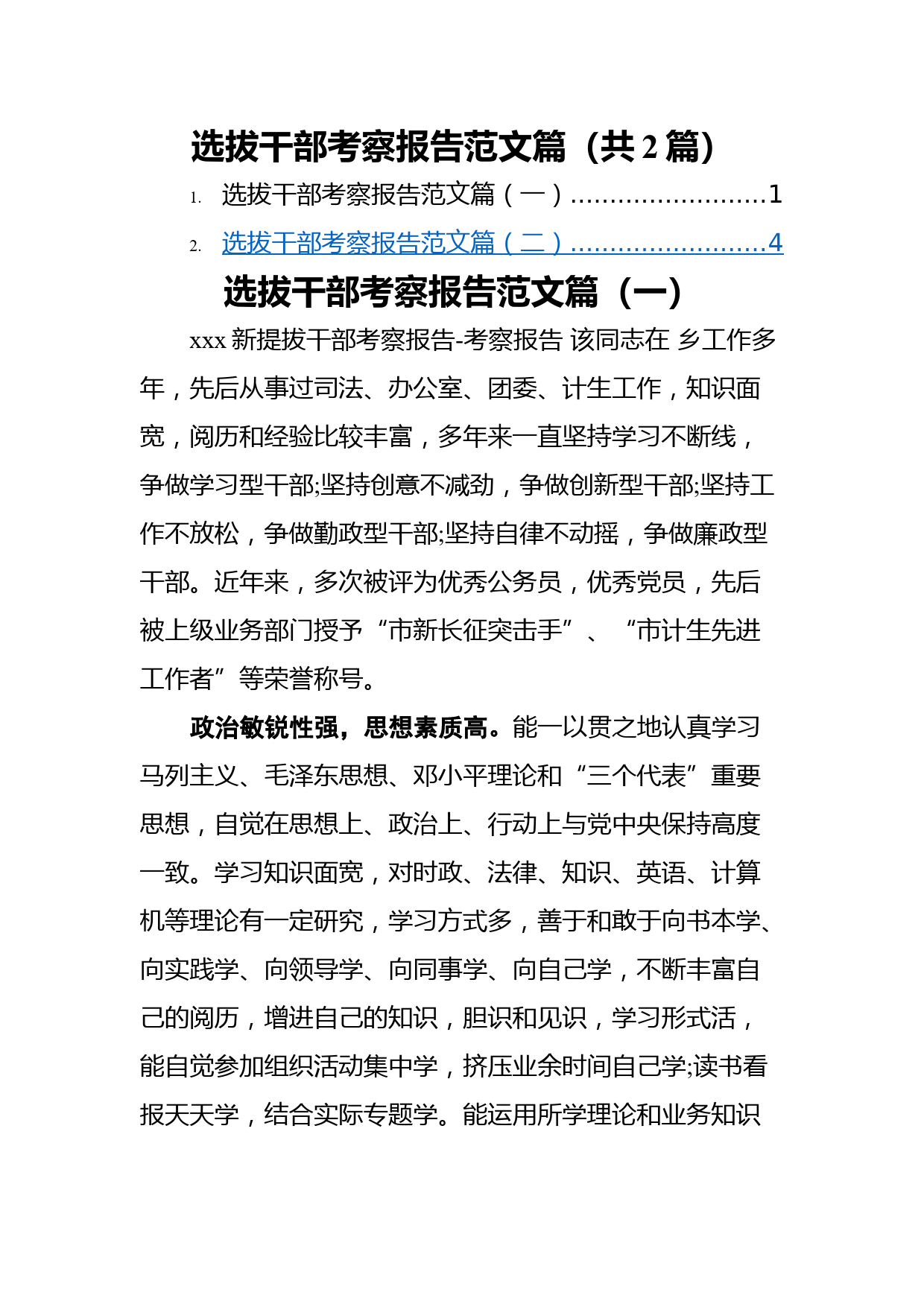 选拔干部考察报告范文篇（共 2 篇）

1. 选拔干部考察报告范文篇（一）........................1

2. 选拔干部考察报告范文篇（二）........................4

选拔干部考察报告范文篇（一）

xxx 新提拔干部考察报告-考察报告 该同志在 乡工作多年，先后从事过司法、办公室、团委、计生工作，知识面宽，阅历和经验比较丰富，多年来一直坚持学习不断线，争做学习型干部;坚持创意不减劲，争做创新型干部;坚持工作不放松，争做勤政型干部;坚持自律不动摇，争做廉政型干部。近年来，多次被评为优秀公务员，优秀党员，先后被上级业务部门授予“市新长征突击手”、“市计生先进工作者”等荣誉称号。

政治敏锐性强，思想素质高。能一以贯之地认真学习马列主义、毛泽东思想、邓小平理论和“三个代表”重要思想，自觉在思想上、政治上、行动上与党中央保持高度一致。学习知识面宽，对时政、法律、知识、英语、计算机等理论有一定研究，学习方式多，善于和敢于向书本学、向实践学、向领导学、向同事学、向自己学，不断丰富自己的阅历，增进自己的知识，胆识和见识，学习形式活，能自觉参加组织活动集中学，挤压业余时间自己学;读书看报天天学，结合实际专题学。能运用所学理论和业务知识